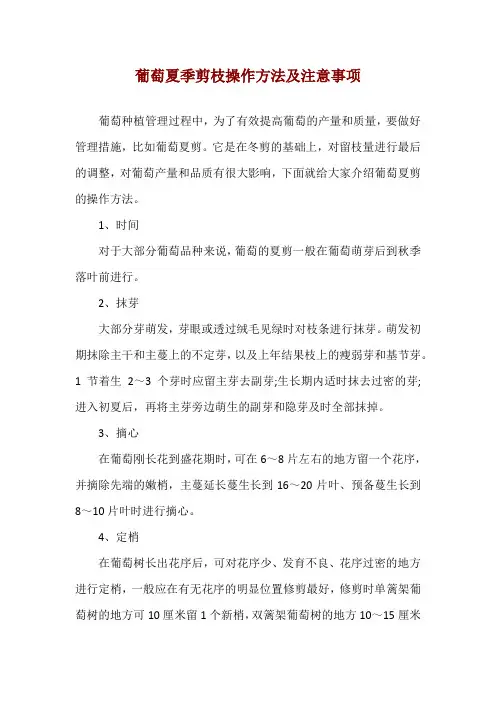 葡萄夏季剪枝操作方法及注意事项

葡萄种植管理过程中，为了有效提高葡萄的产量和质量，要做好管理措施，比如葡萄夏剪。它是在冬剪的基础上，对留枝量进行最后的调整，对葡萄产量和品质有很大影响，下面就给大家介绍葡萄夏剪的操作方法。

1、时间

对于大部分葡萄品种来说，葡萄的夏剪一般在葡萄萌芽后到秋季落叶前进行。

2、抹芽

大部分芽萌发，芽眼或透过绒毛见绿时对枝条进行抹芽。萌发初期抹除主干和主蔓上的不定芽，以及上年结果枝上的瘦弱芽和基节芽。1 节着生 2～3 个芽时应留主芽去副芽;生长期内适时抹去过密的芽;进入初夏后，再将主芽旁边萌生的副芽和隐芽及时全部抹掉。

3、摘心

在葡萄刚长花到盛花期时，可在 6～8 片左右的地方留一个花序，并摘除先端的嫩梢，主蔓延长蔓生长到 16～20 片叶、预备蔓生长到 8～10 片叶时进行摘心。

4、定梢

在葡萄树长出花序后，可对花序少、发育不良、花序过密的地方进行定梢，一般应在有无花序的明显位置修剪最好，修剪时单篱架葡萄树的地方可 10 厘米留 1 个新梢，双篱架葡萄树的地方 10～15 厘米